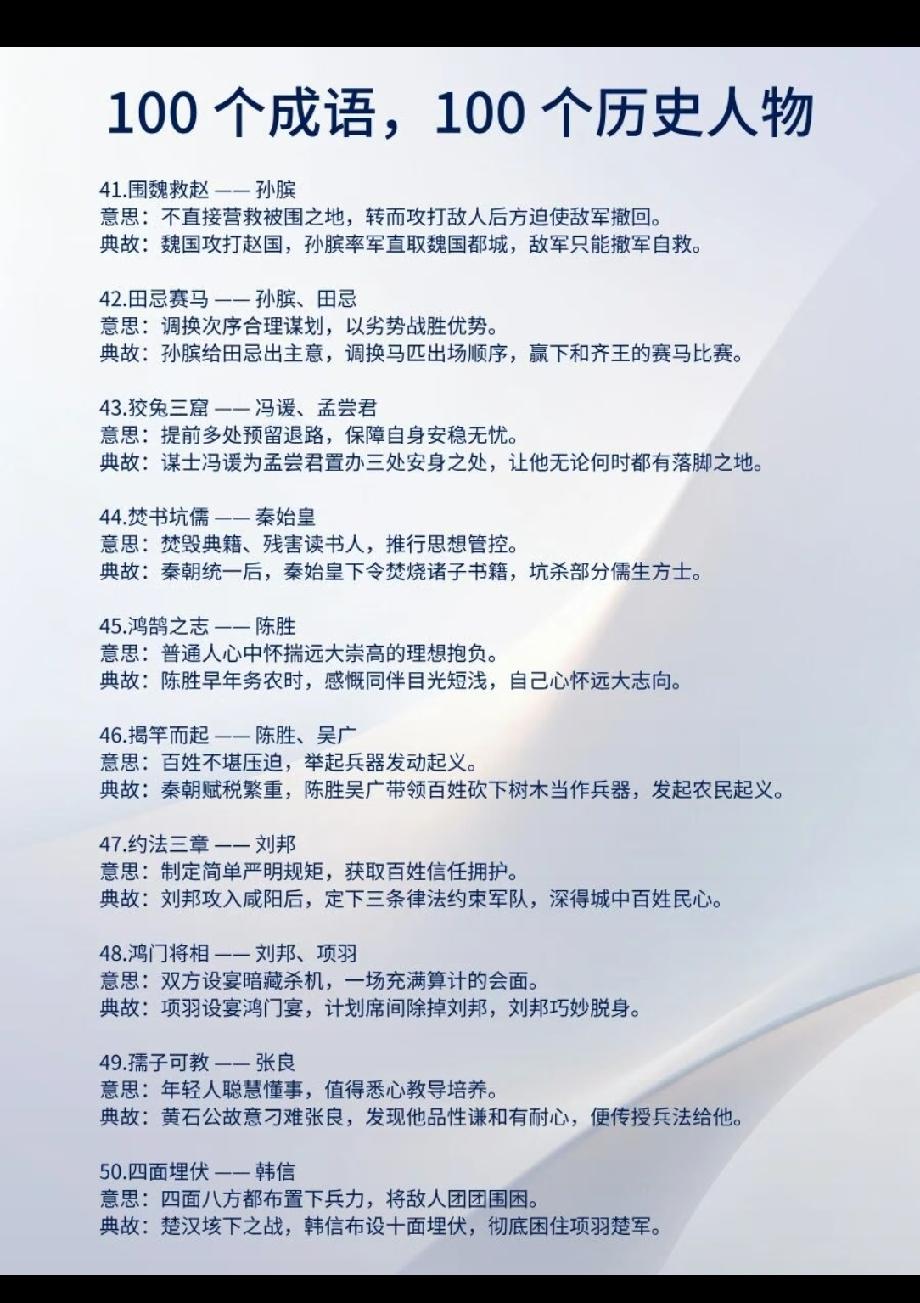 100个成语，100个历史人物

41.围魏救赵 —— 孙膑
意思：不直接营救被围之地，转而攻打敌人后方迫使敌军撤回。
典故：魏国攻打赵国，孙膑率军直取魏国都城，敌军只能撤军自救。

42.田忌赛马 —— 孙膑、田忌
意思：调换次序合理谋划，以劣势战胜优势。
典故：孙膑给田忌出主意，调换马匹出场顺序，赢下和齐王的赛马比赛。

43.狡兔三窟 —— 冯谖、孟尝君
意思：提前多处预留退路，保障自身安稳无忧。
典故：谋士冯谖为孟尝君置办三处安身之处，让他无论何时都有落脚之地。

44.焚书坑儒 —— 秦始皇
意思：焚毁典籍、残害读书人，推行思想管控。
典故：秦朝统一后，秦始皇下令焚烧诸子书籍，坑杀部分儒生方士。

45.鸿鹄之志 —— 陈胜
意思：普通人心中怀揣远大崇高的理想抱负。
典故：陈胜早年务农时，感慨同伴目光短浅，自己心怀远大志向。

46.揭竿而起 —— 陈胜、吴广
意思：百姓不堪压迫，举起兵器发动起义。
典故：秦朝赋税繁重，陈胜吴广带领百姓砍下树木当作兵器，发起农民起义。

47.约法三章 —— 刘邦
意思：制定简单严明规矩，获取百姓信任拥护。
典故：刘邦攻入咸阳后，定下三条律法约束军队，深得城中百姓民心。

48.鸿门将相 —— 刘邦、项羽
意思：双方设宴暗藏杀机，一场充满算计的会面。
典故：项羽设宴鸿门宴，计划席间除掉刘邦，刘邦巧妙脱身。

49.孺子可教 —— 张良
意思：年轻人聪慧懂事，值得悉心教导培养。
典故：黄石公故意刁难张良，发现他品性谦和有耐心，便传授兵法给他。

50.四面埋伏 —— 韩信
意思：四面八方都布置下兵力，将敌人团团围困。
典故：楚汉垓下之战，韩信布设十面埋伏，彻底困住项羽楚军。